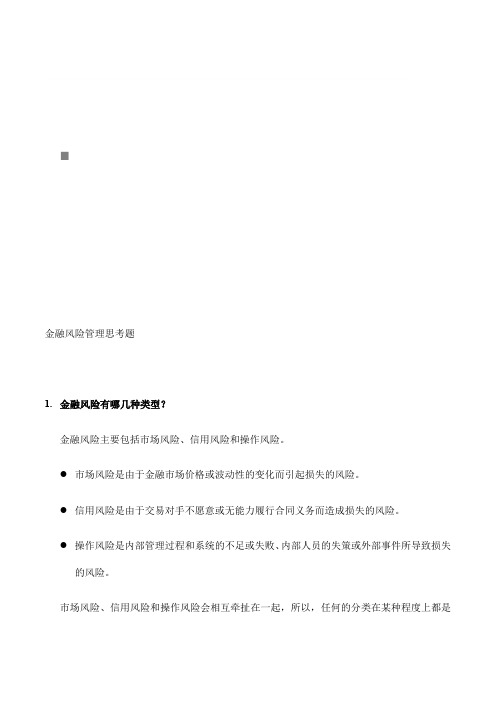 金融风险管理思考题

1. 金融风险有哪几种类型？

金融风险主要包括市场风险、信用风险和操作风险。

● 市场风险是由于金融市场价格或波动性的变化而引起损失的风险。

● 信用风险是由于交易对手不愿意或无能力履行合同义务而造成损失的风险。

● 操作风险是内部管理过程和系统的不足或失败、内部人员的失策或外部事件所导致损失的风险。

市场风险、信用风险和操作风险会相互牵扯在一起，所以，任何的分类在某种程度上都是